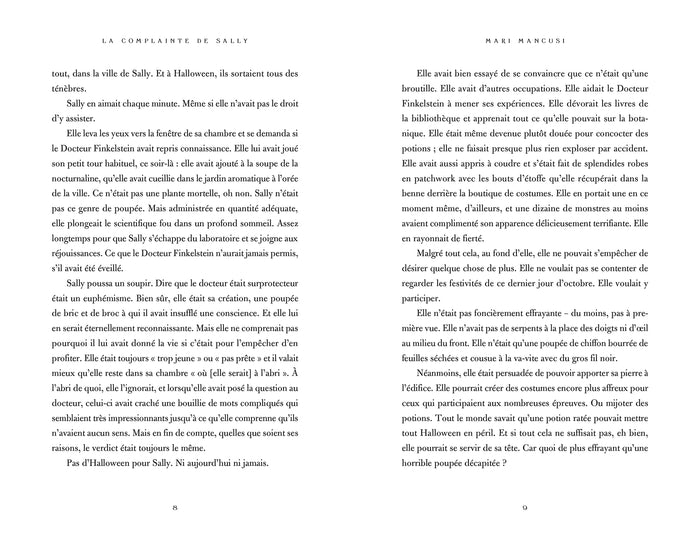 LA COMPLAINTE DE SALLY

tout, dans la ville de Sally. Et à Halloween, ils sortaient tous des ténèbres.

Sally en aimait chaque minute. Même si elle n'avait pas le droit d'y assister.

Elle leva les yeux vers la fenêtre de sa chambre et se demanda si le Docteur Finkelstein avait repris connaissance. Elle lui avait joué son petit tour habituel, ce soir-là : elle avait ajouté à la soupe de la nocturnaline, qu'elle avait cueillie dans le jardin aromatique à l'orée de la ville. Ce n'était pas une plante mortelle, oh non. Sally n'était pas ce genre de poupée. Mais administrée en quantité adéquate, elle plongeait le scientifique fou dans un profond sommeil. Assez longtemps pour que Sally s'échappe du laboratoire et se joigne aux réjouissances. Ce que le Docteur Finkelstein n'aurait jamais permis, s'il avait été éveillé.

Sally poussa un soupir. Dire que le docteur était surprotecteur était un euphémisme. Bien sûr, elle était sa création, une poupée de bric et de broc à qui il avait insufflé une conscience. Et elle lui en serait éternellement reconnaissante. Mais elle ne comprenait pas pourquoi il lui avait donné la vie si c'était pour l'empêcher d'en profiter. Elle était toujours « trop jeune » ou « pas prête » et il valait mieux qu'elle reste dans sa chambre « où [elle serait] à l'abri ». À l'abri de quoi, elle l'ignorait, et lorsqu'elle avait posé la question au docteur, celui-ci avait craché une bouillie de mots compliqués qui semblaient très impressionnants jusqu'à ce qu'elle comprenne qu'ils n'avaient aucun sens. Mais en fin de compte, quelles que soient ses raisons, le verdict était toujours le même.

Pas d'Halloween pour Sally. Ni aujourd'hui ni jamais.

8

MARI MANCUSI

Elle avait bien essayé de se convaincre que ce n'était qu'une broutille. Elle avait d'autres occupations. Elle aidait le Docteur Finkelstein à mener ses expériences. Elle dévorait les livres de la bibliothèque et apprenait tout ce qu'elle pouvait sur la botanique. Elle était même devenue plutôt douée pour concocter des potions ; elle ne faisait presque plus rien exploser par accident. Elle avait aussi appris à coudre et s'était fait de splendides robes en patchwork avec les bouts d'étoffe qu'elle récupérait dans la benne derrière la boutique de costumes. Elle en portait une en ce moment même, d'ailleurs, et une dizaine de monstres au moins avaient complimenté son apparence délicieusement terrifiante. Elle en rayonnait de fierté.

Malgré tout cela, au fond d'elle, elle ne pouvait s'empêcher de désirer quelque chose de plus. Elle ne voulait pas se contenter de regarder les festivités de ce dernier jour d'octobre. Elle voulait y participer.

Elle n'était pas foncièrement effrayante – du moins, pas à première vue. Elle n'avait pas de serpents à la place des doigts ni d'œil au milieu du front. Elle n'était qu'une poupée de chiffon bourrée de feuilles séchées et cousue à la va-vite avec du gros fil noir.

Néanmoins, elle était persuadée de pouvoir apporter sa pierre à l'édifice. Elle pourrait créer des costumes encore plus affreux pour ceux qui participaient aux nombreuses épreuves. Ou mijoter des potions. Tout le monde savait qu'une potion ratée pouvait mettre tout Halloween en péril. Et si tout cela ne suffisait pas, eh bien, elle pourrait se servir de sa tête. Car quoi de plus effrayant qu'une horrible poupée décapitée ?

9